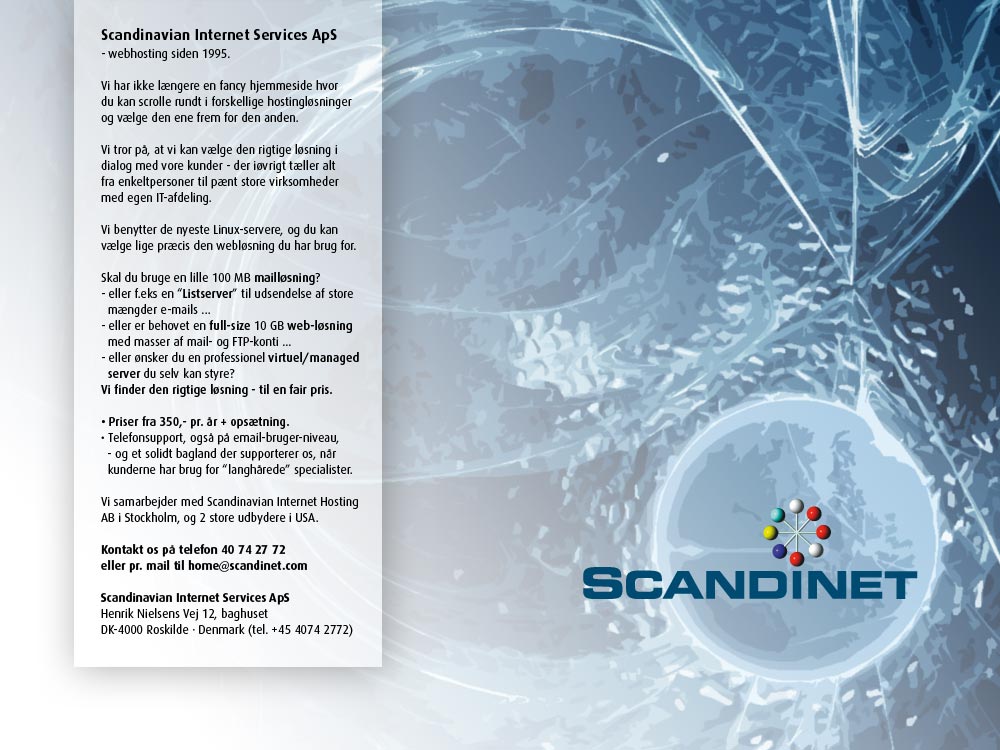 Scandinavian Internet Services ApS
- webhosting siden 1995.

Vi har ikke længere en fancy hjemmeside hvor du kan scrolle rundt i forskellige hostingløsninger og vælge den ene frem for den anden.

Vi tror på, at vi kan vælge den rigtige løsning i dialog med vore kunder - der iøvrigt tæller alt fra enkeltpersoner til pænt store virksomheder med egen IT-afdeling.

Vi benytter de nyeste Linux-servere, og du kan vælge lige præcis den webløsning du har brug for.

Skal du bruge en lille 100 MB mailløsning?
- eller f.eks en "Listserver" til udsendelse af store mængder e-mails ...
- eller er behovet en full-size 10 GB web-løsning med masser af mail- og FTP-konti ...
- eller ønsker du en professionel virtuel/managed server du selv kan styre?
Vi finder den rigtige løsning - til en fair pris.

• Priser fra 350,- pr. år + opsætning.
• Telefonsupport, også på email-bruger-niveau,
- og et solidt bagland der supporterer os, når kunderne har brug for "langhårede" specialister.

Vi samarbejder med Scandinavian Internet Hosting AB i Stockholm, og 2 store udbydere i USA.

Kontakt os på telefon 40 74 27 72
eller pr. mail til home@scandinet.com

Scandinavian Internet Services ApS
Henrik Nielsens Vej 12, baghuset
DK-4000 Roskilde · Denmark (tel. +45 4074 2772)

SCANDINET